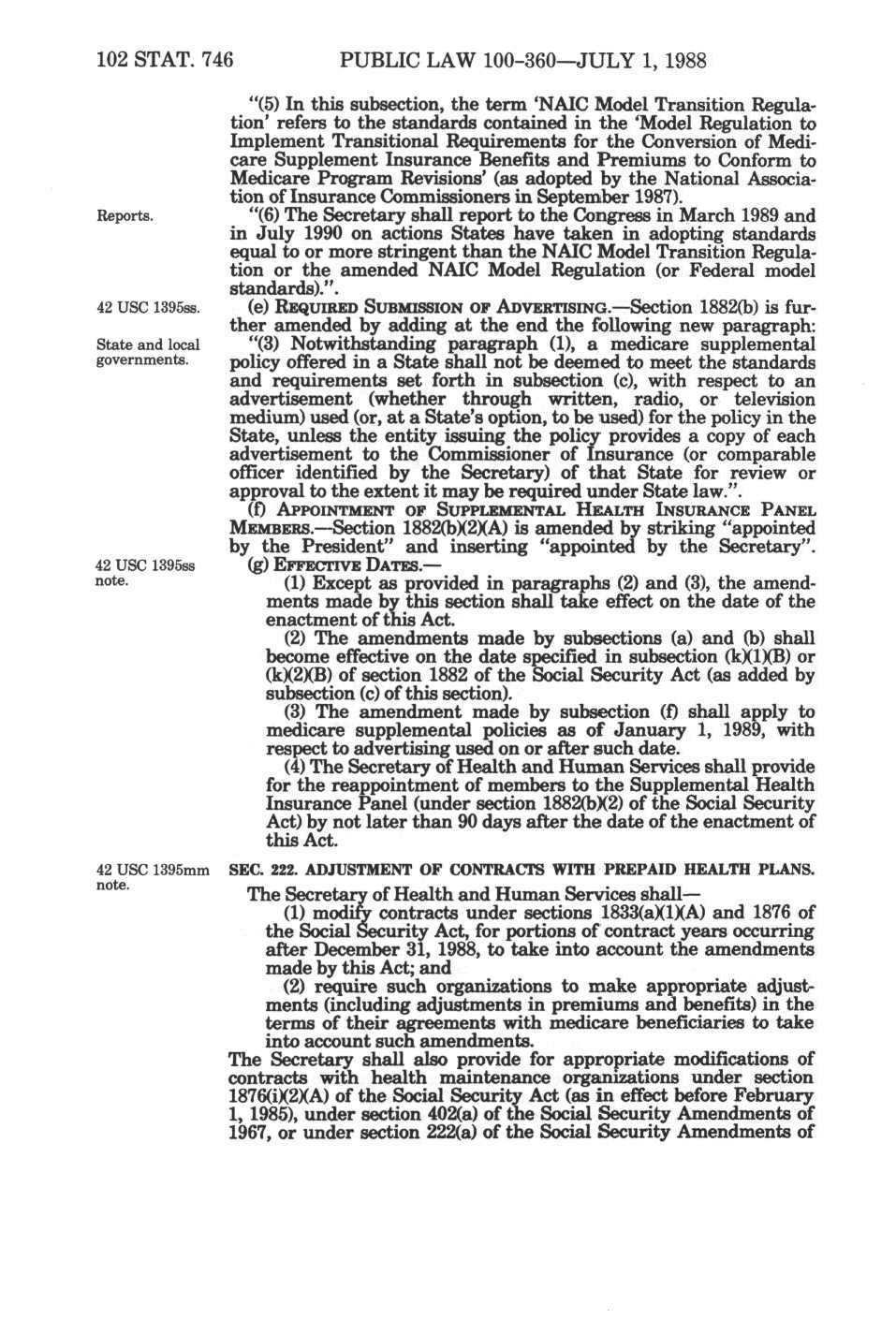 102 STAT. 746 PUBLIC LAW 100-360—JULY 1, 1988

"(5) In this subsection, the term 'NAIC Model Transition Regulation' refers to the standards contained in the 'Model Regulation to Implement Transitional Requirements for the Conversion of Medicare Supplement Insurance Benefits and Premiums to Conform to Medicare Program Revisions' (as adopted by the National Association of Insurance Commissioners in September 1987).

Reports.

"(6) The Secretary shall report to the Congress in March 1989 and in July 1990 on actions States have taken in adopting standards equal to or more stringent than the NAIC Model Transition Regulation or the amended NAIC Model Regulation (or Federal model standards).".

42 USC 1395ss.

(e) REQUIRED SUBMISSION OF ADVERTISING.—Section 1882(b) is further amended by adding at the end the following new paragraph:

State and local governments.

"(3) Notwithstanding paragraph (1), a medicare supplemental policy offered in a State shall not be deemed to meet the standards and requirements set forth in subsection (c), with respect to an advertisement (whether through written, radio, or television medium) used (or, at a State's option, to be used) for the policy in the State, unless the entity issuing the policy provides a copy of each advertisement to the Commissioner of Insurance (or comparable officer identified by the Secretary) of that State for review or approval to the extent it may be required under State law.".

(f) APPOINTMENT OF SUPPLEMENTAL HEALTH INSURANCE PANEL MEMBERS.—Section 1882(b)(2)(A) is amended by striking "appointed by the President" and inserting "appointed by the Secretary".

42 USC 1395ss note.

(g) EFFECTIVE DATES.—

(1) Except as provided in paragraphs (2) and (3), the amendments made by this section shall take effect on the date of the enactment of this Act.

(2) The amendments made by subsections (a) and (b) shall become effective on the date specified in subsection (k)(1)(B) or (k)(2)(B) of section 1882 of the Social Security Act (as added by subsection (c) of this section).

(3) The amendment made by subsection (f) shall apply to medicare supplemental policies as of January 1, 1989, with respect to advertising used on or after such date.

(4) The Secretary of Health and Human Services shall provide for the reappointment of members to the Supplemental Health Insurance Panel (under section 1882(b)(2) of the Social Security Act) by not later than 90 days after the date of the enactment of this Act.

42 USC 1395mm note.

SEC. 222. ADJUSTMENT OF CONTRACTS WITH PREPAID HEALTH PLANS.

The Secretary of Health and Human Services shall—

(1) modify contracts under sections 1833(a)(1)(A) and 1876 of the Social Security Act, for portions of contract years occurring after December 31, 1988, to take into account the amendments made by this Act; and

(2) require such organizations to make appropriate adjustments (including adjustments in premiums and benefits) in the terms of their agreements with medicare beneficiaries to take into account such amendments.

The Secretary shall also provide for appropriate modifications of contracts with health maintenance organizations under section 1876(i)(2)(A) of the Social Security Act (as in effect before February 1, 1985), under section 402(a) of the Social Security Amendments of 1967, or under section 222(a) of the Social Security Amendments of